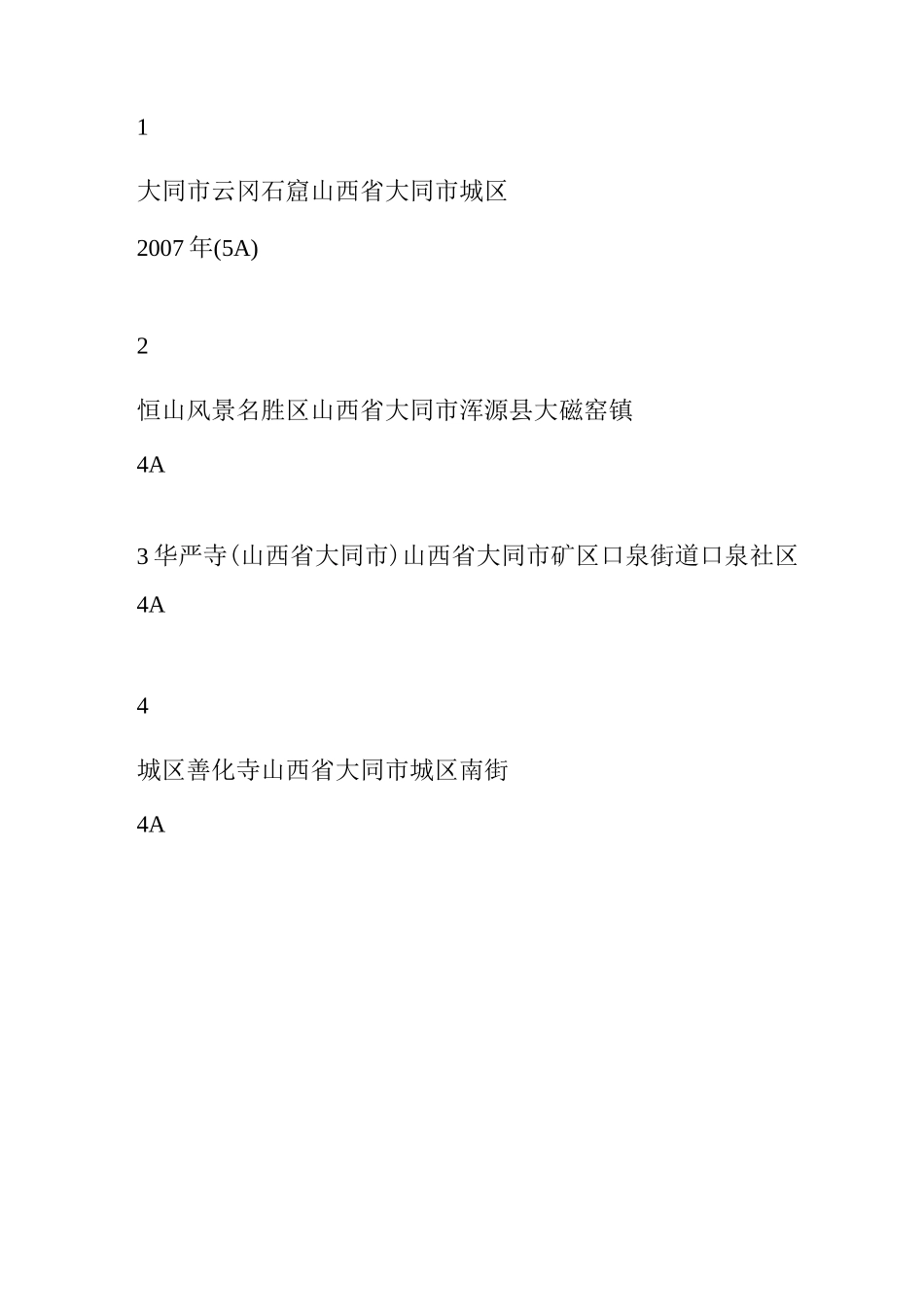 1

大同市云冈石窟山西省大同市城区

2007年(5A)

2

恒山风景名胜区山西省大同市浑源县大磁窑镇

4A

3华严寺(山西省大同市)山西省大同市矿区口泉街道口泉社区

4A

4

城区善化寺山西省大同市城区南街

4A